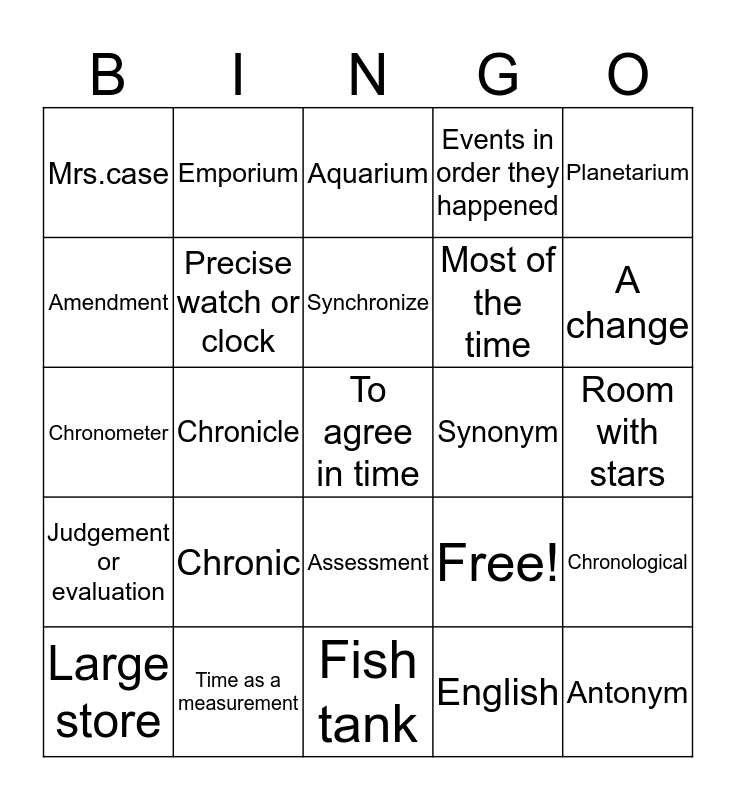 | B | I | N | G | O |
|---|---|---|---|---|
| Mrs.case | Emporium | Aquarium | Events in order they happened | Planetarium |
| Amendment | Precise watch or clock | Synchronize | Most of the time | A change |
| Chronometer | Chronicle | To agree in time | Synonym | Room with stars |
| Judgement or evaluation | Chronic | Assessment | Free! | Chronological |
| Large store | Time as a measurement | Fish tank | English | Antonym |